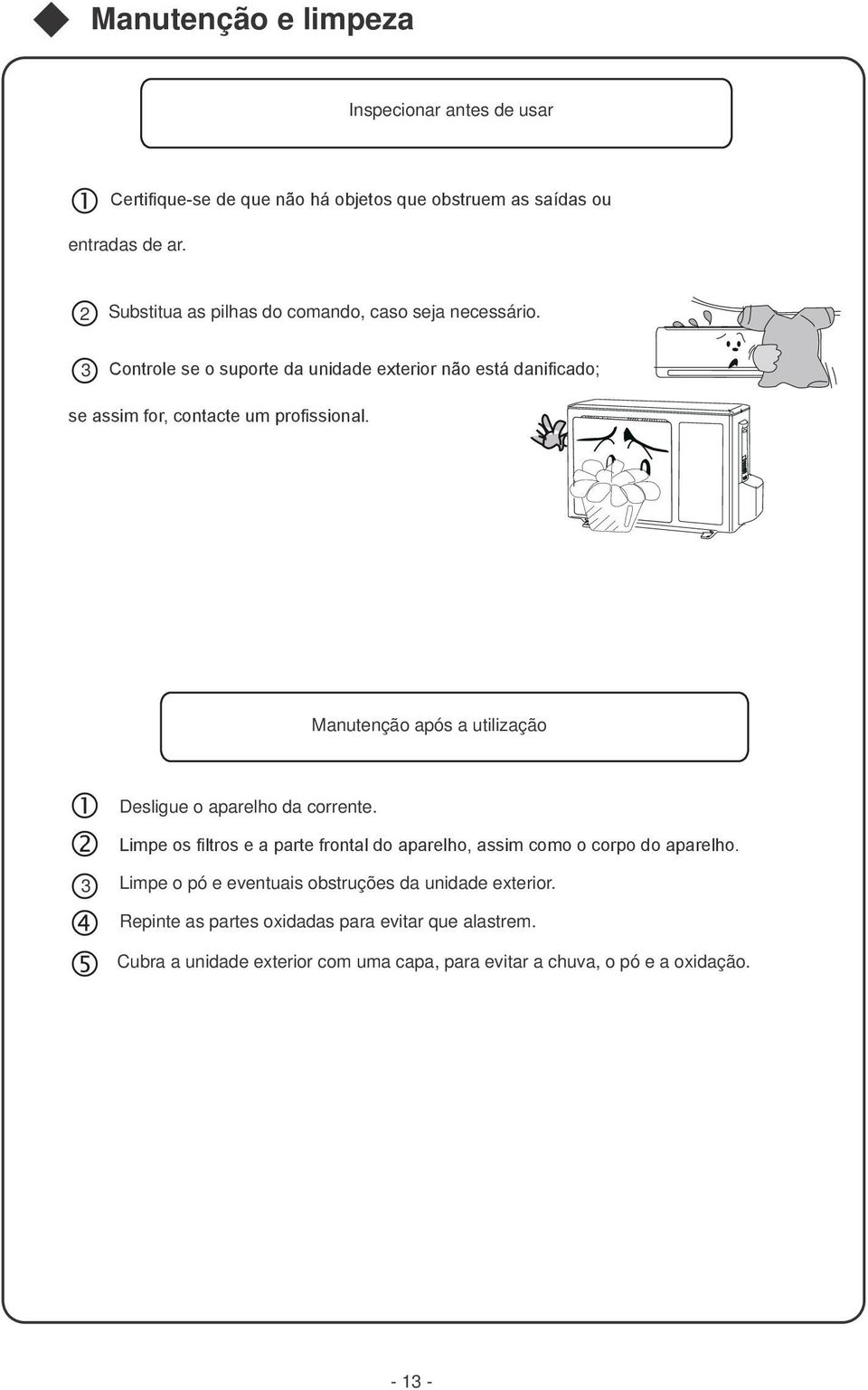 Manutenção e limpeza

Inspecionar antes de usar

① Certifique-se de que não há objetos que obstruem as saídas ou entradas de ar.

② Substitua as pilhas do comando, caso seja necessário.

③ Controle se o suporte da unidade exterior não está danificado; se assim for, contacte um profissional.

Manutenção após a utilização

① Desligue o aparelho da corrente.
② Limpe os filtros e a parte frontal do aparelho, assim como o corpo do aparelho.
③ Limpe o pó e eventuais obstruções da unidade exterior.
④ Repinte as partes oxidadas para evitar que alastrem.
⑤ Cubra a unidade exterior com uma capa, para evitar a chuva, o pó e a oxidação.

- 13 -